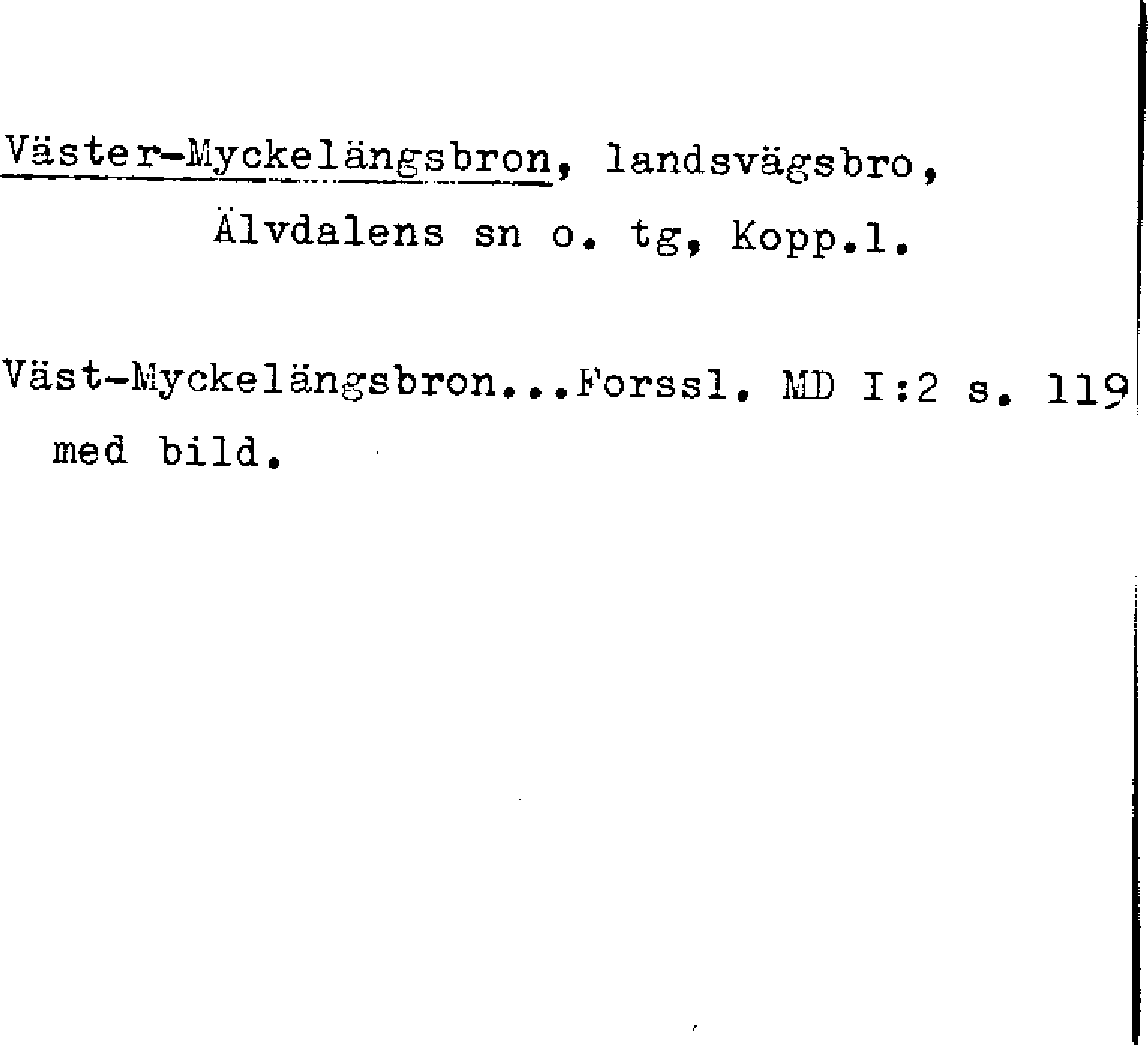 Väster-Myckelängsbron, landsvägsbro,
Älvdalens sn o. tg, Kopp.l.

Väst-Myckelängsbron...Forssl. MD I:2 s. 119 med bild.